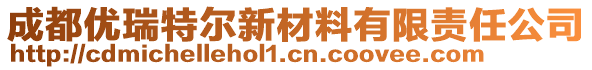 成都优瑞特尔新材料有限责任公司
http://cdmichellehol1.cn.coovee.com